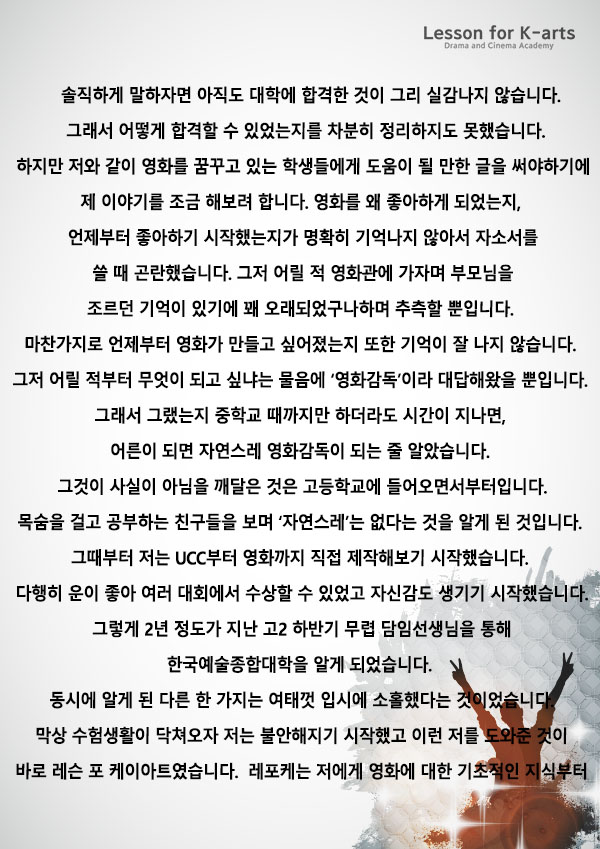 Lesson for K-arts
Drama and Cinema Academy

솔직하게 말하자면 아직도 대학에 합격한 것이 그리 실감나지 않습니다.
그래서 어떻게 합격할 수 있었는지를 차분히 정리하지도 못했습니다.
하지만 저와 같이 영화를 꿈꾸고 있는 학생들에게 도움이 될 만한 글을 써야하기에
제 이야기를 조금 해보려 합니다. 영화를 왜 좋아하게 되었는지,
언제부터 좋아하기 시작했는지가 명확히 기억나지 않아서 자소서를
쓸 때 곤란했습니다. 그저 어릴 적 영화관에 가자며 부모님을
조르던 기억이 있기에 꽤 오래되었구나하며 추측할 뿐입니다.
마찬가지로 언제부터 영화가 만들고 싶어졌는지 또한 기억이 잘 나지 않습니다.
그저 어릴 적부터 무엇이 되고 싶냐는 물음에 '영화감독'이라 대답해왔을 뿐입니다.
그래서 그랬는지 중학교 때까지만 하더라도 시간이 지나면,
어른이 되면 자연스레 영화감독이 되는 줄 알았습니다.
그것이 사실이 아님을 깨달은 것은 고등학교에 들어오면서부터입니다.
목숨을 걸고 공부하는 친구들을 보며 '자연스레'는 없다는 것을 알게 된 것입니다.
그때부터 저는 UCC부터 영화까지 직접 제작해보기 시작했습니다.
다행히 운이 좋아 여러 대회에서 수상할 수 있었고 자신감도 생기기 시작했습니다.
그렇게 2년 정도가 지난 고2 하반기 무렵 담임선생님을 통해
한국예술종합대학을 알게 되었습니다.
동시에 알게 된 다른 한 가지는 여태껏 입시에 소홀했다는 것이었습니다.
막상 수험생활이 닥쳐오자 저는 불안해지기 시작했고 이런 저를 도와준 것이
바로 레슨 포 케이아트였습니다. 레포케는 저에게 영화에 대한 기초적인 지식부터